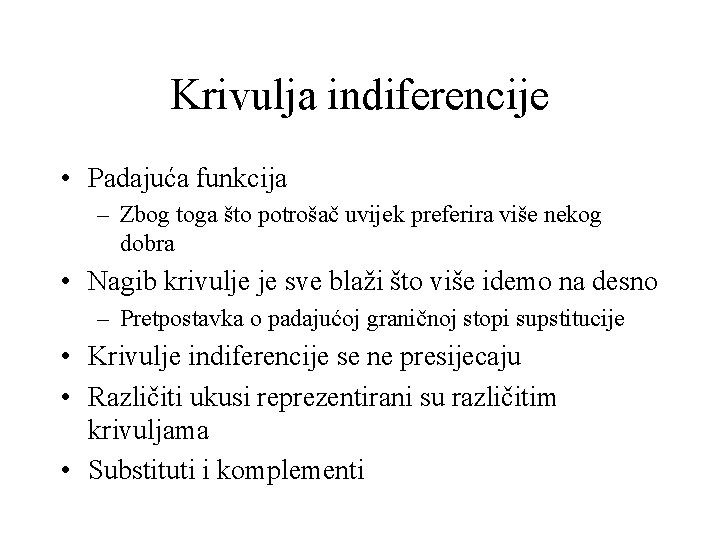 Krivulja indiferencije

• Padajuća funkcija
– Zbog toga što potrošač uvijek preferira više nekog dobra
• Nagib krivulje je sve blaži što više idemo na desno
– Pretpostavka o padajućoj graničnoj stopi supstitucije
• Krivulje indiferencije se ne presijecaju
• Različiti ukusi reprezentirani su različitim krivuljama
• Substituti i komplementi